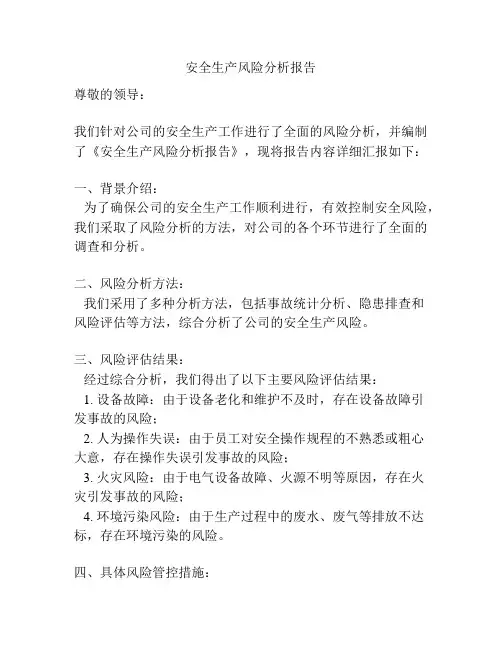 安全生产风险分析报告

尊敬的领导：

我们针对公司的安全生产工作进行了全面的风险分析，并编制了《安全生产风险分析报告》，现将报告内容详细汇报如下：

一、背景介绍：
为了确保公司的安全生产工作顺利进行，有效控制安全风险，我们采取了风险分析的方法，对公司的各个环节进行了全面的调查和分析。

二、风险分析方法：
我们采用了多种分析方法，包括事故统计分析、隐患排查和风险评估等方法，综合分析了公司的安全生产风险。

三、风险评估结果：
经过综合分析，我们得出了以下主要风险评估结果：
1. 设备故障：由于设备老化和维护不及时，存在设备故障引发事故的风险；
2. 人为操作失误：由于员工对安全操作规程的不熟悉或粗心大意，存在操作失误引发事故的风险；
3. 火灾风险：由于电气设备故障、火源不明等原因，存在火灾引发事故的风险；
4. 环境污染风险：由于生产过程中的废水、废气等排放不达标，存在环境污染的风险。

四、具体风险管控措施：